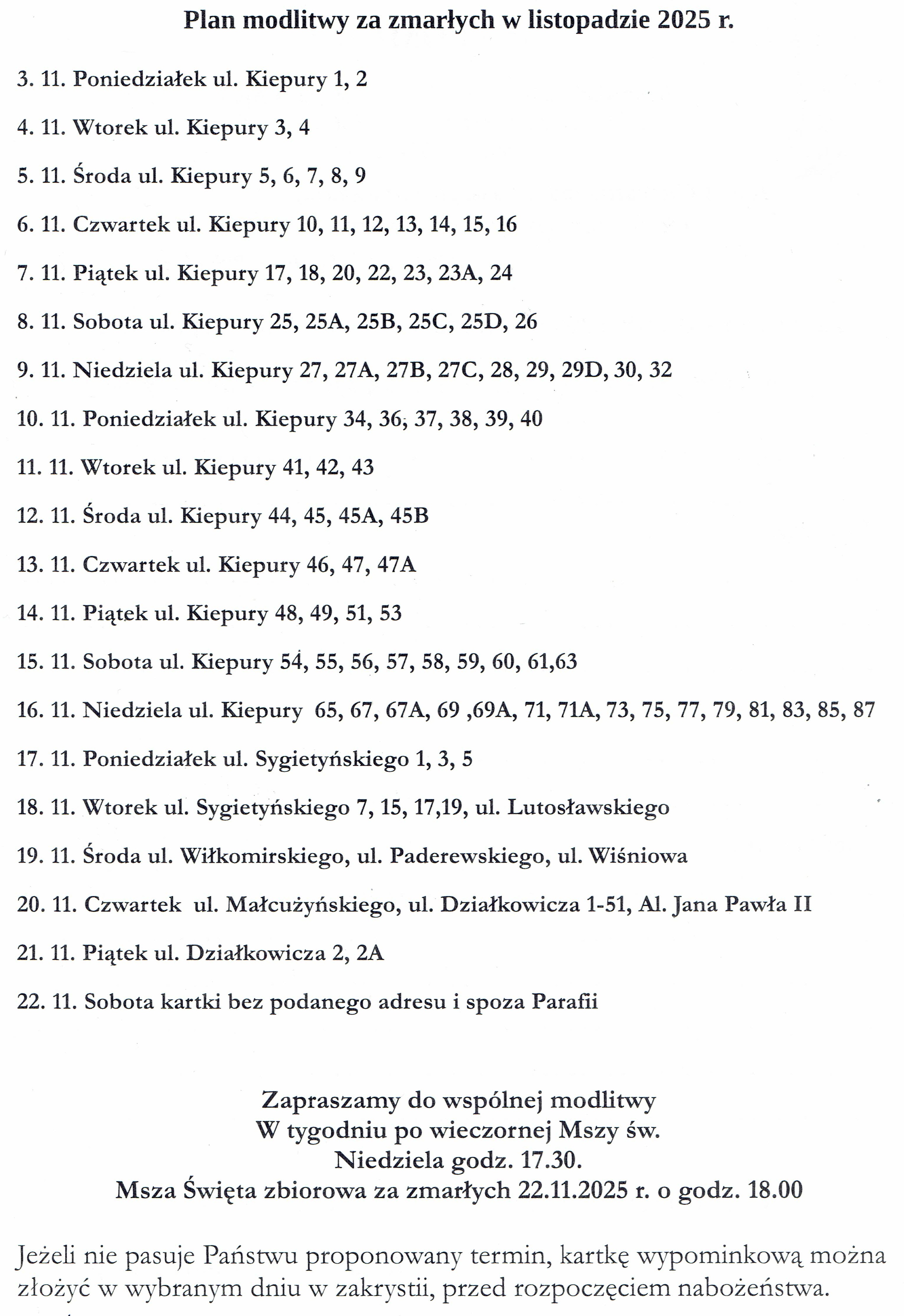 Plan modlitwy za zmarłych w listopadzie 2025 r.

3. 11. Poniedziałek ul. Kiepury 1, 2

4. 11. Wtorek ul. Kiepury 3, 4

5. 11. Środa ul. Kiepury 5, 6, 7, 8, 9

6. 11. Czwartek ul. Kiepury 10, 11, 12, 13, 14, 15, 16

7. 11. Piątek ul. Kiepury 17, 18, 20, 22, 23, 23A, 24

8. 11. Sobota ul. Kiepury 25, 25A, 25B, 25C, 25D, 26

9. 11. Niedziela ul. Kiepury 27, 27A, 27B, 27C, 28, 29, 29D, 30, 32

10. 11. Poniedziałek ul. Kiepury 34, 36, 37, 38, 39, 40

11. 11. Wtorek ul. Kiepury 41, 42, 43

12. 11. Środa ul. Kiepury 44, 45, 45A, 45B

13. 11. Czwartek ul. Kiepury 46, 47, 47A

14. 11. Piątek ul. Kiepury 48, 49, 51, 53

15. 11. Sobota ul. Kiepury 54, 55, 56, 57, 58, 59, 60, 61,63

16. 11. Niedziela ul. Kiepury 65, 67, 67A, 69 ,69A, 71, 71A, 73, 75, 77, 79, 81, 83, 85, 87

17. 11. Poniedziałek ul. Sygietyńskiego 1, 3, 5

18. 11. Wtorek ul. Sygietyńskiego 7, 15, 17,19, ul. Lutosławskiego

19. 11. Środa ul. Wiłkomirskiego, ul. Paderewskiego, ul. Wiśniowa

20. 11. Czwartek ul. Małcużyńskiego, ul. Działkowicza 1-51, Al. Jana Pawła II

21. 11. Piątek ul. Działkowicza 2, 2A

22. 11. Sobota kartki bez podanego adresu i spoza Parafii

Zapraszamy do wspólnej modlitwy
W tygodniu po wieczornej Mszy św.
Niedziela godz. 17.30.
Msza Święta zbiorowa za zmarłych 22.11.2025 r. o godz. 18.00

Jeżeli nie pasuje Państwu proponowany termin, kartkę wypominkową można złożyć w wybranym dniu w zakrystii, przed rozpoczęciem nabożeństwa.